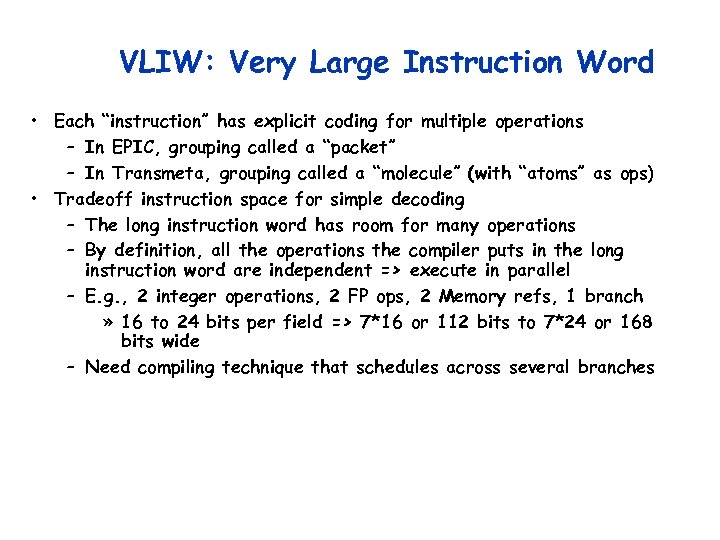 VLIW: Very Large Instruction Word

• Each "instruction" has explicit coding for multiple operations
  – In EPIC, grouping called a "packet"
  – In Transmeta, grouping called a "molecule" (with "atoms" as ops)
• Tradeoff instruction space for simple decoding
  – The long instruction word has room for many operations
  – By definition, all the operations the compiler puts in the long instruction word are independent => execute in parallel
  – E.g., 2 integer operations, 2 FP ops, 2 Memory refs, 1 branch
    » 16 to 24 bits per field => 7*16 or 112 bits to 7*24 or 168 bits wide
  – Need compiling technique that schedules across several branches